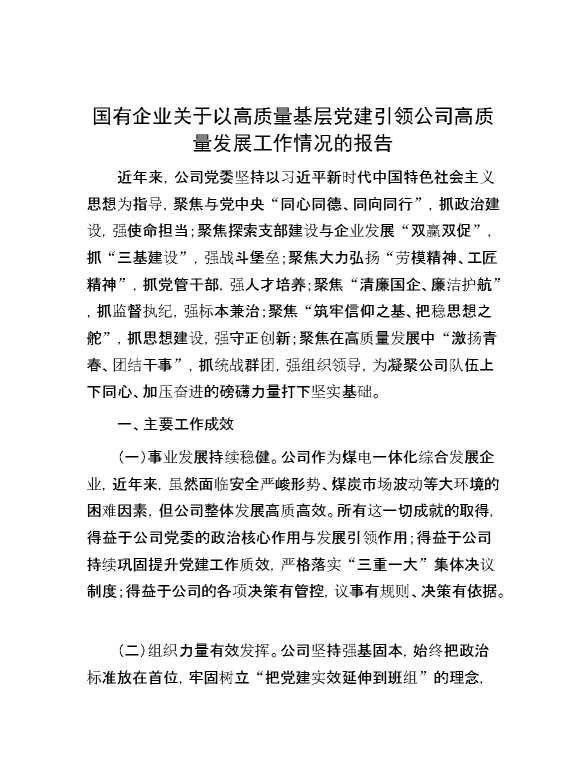 国有企业关于以高质量基层党建引领公司高质量发展工作情况的报告

近年来，公司党委坚持以习近平新时代中国特色社会主义思想为指导，聚焦与党中央“同心同德、同向同行”，抓政治建设，强使命担当；聚焦探索支部建设与企业发展“双赢双促”，抓“三基建设”，强战斗堡垒；聚焦大力弘扬“劳模精神、工匠精神”，抓党管干部，强人才培养；聚焦“清廉国企、廉洁护航”，抓监督执纪，强标本兼治；聚焦“筑牢信仰之基、把稳思想之舵”，抓思想建设，强守正创新；聚焦在高质量发展中“激扬青春、团结干事”，抓统战群团，强组织领导，为凝聚公司队伍上下同心、加压奋进的磅礴力量打下坚实基础。

一、主要工作成效

（一）事业发展持续稳健。公司作为煤电一体化综合发展企业，近年来，虽然面临安全严峻形势、煤炭市场波动等大环境的困难因素，但公司整体发展高质高效。所有这一切成就的取得，得益于公司党委的政治核心作用与发展引领作用；得益于公司持续巩固提升党建工作质效，严格落实“三重一大”集体决议制度；得益于公司的各项决策有管控，议事有规则、决策有依据。

（二）组织力量有效发挥。公司坚持强基固本，始终把政治标准放在首位，牢固树立“把党建实效延伸到班组”的理念，